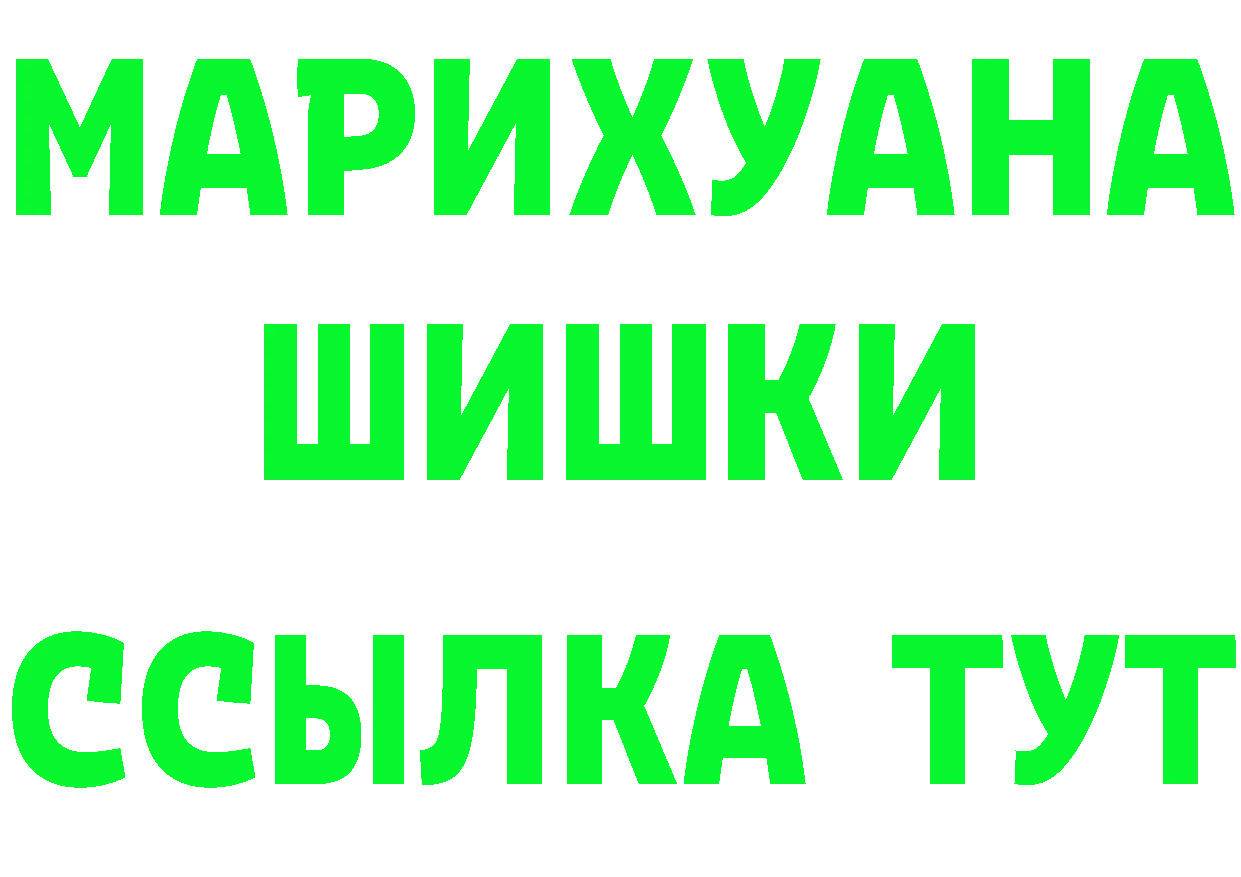 МАРИХУАНА
ШИШКИ
ССЫЛКА ТУТ